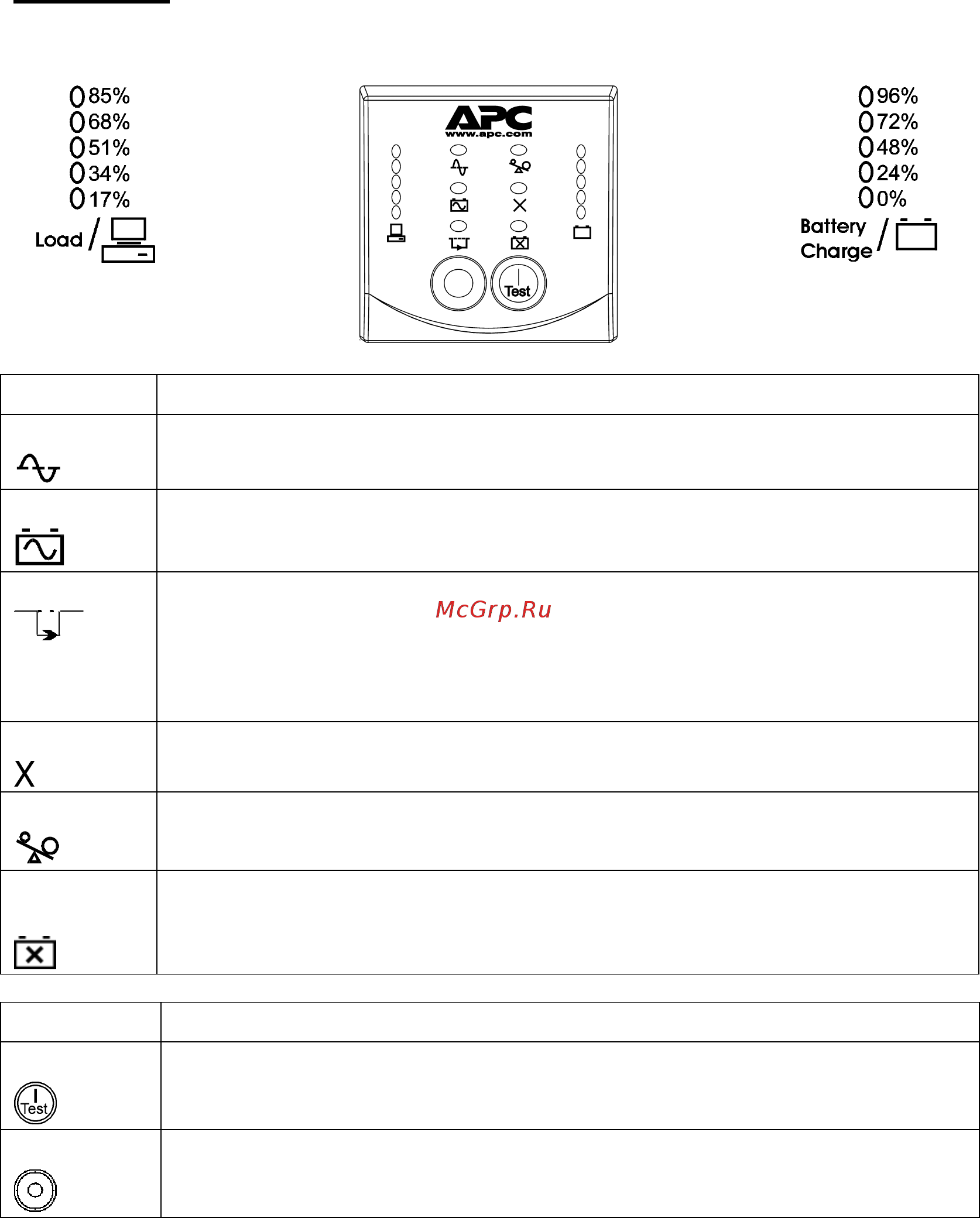 85%
68%
51%
34%
17%
Load

APC
www.apc.com
Test

96%
72%
48%
24%
0%
Battery Charge

McGrp.Ru

X

Test